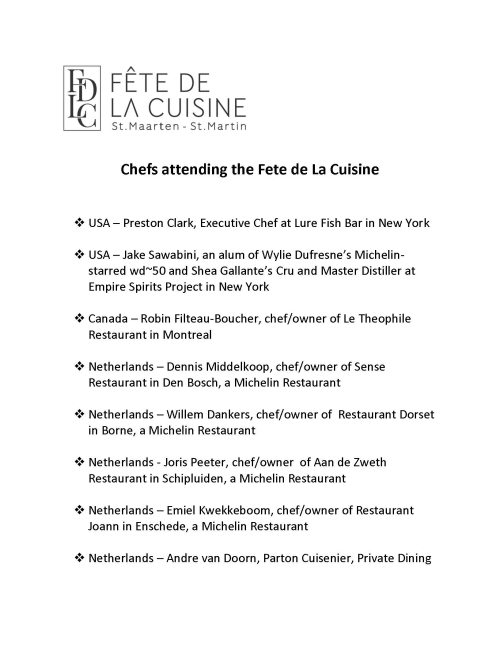 FDLC FÊTE DE LA CUISINE
St.Maarten - St.Martin

Chefs attending the Fete de La Cuisine

❖ USA – Preston Clark, Executive Chef at Lure Fish Bar in New York

❖ USA – Jake Sawabini, an alum of Wylie Dufresne's Michelin-starred wd~50 and Shea Gallante's Cru and Master Distiller at Empire Spirits Project in New York

❖ Canada – Robin Filteau-Boucher, chef/owner of Le Theophile Restaurant in Montreal

❖ Netherlands – Dennis Middelkoop, chef/owner of Sense Restaurant in Den Bosch, a Michelin Restaurant

❖ Netherlands – Willem Dankers, chef/owner of Restaurant Dorset in Borne, a Michelin Restaurant

❖ Netherlands - Joris Peeter, chef/owner of Aan de Zweth Restaurant in Schipluiden, a Michelin Restaurant

❖ Netherlands – Emiel Kwekkeboom, chef/owner of Restaurant Joann in Enschede, a Michelin Restaurant

❖ Netherlands – Andre van Doorn, Parton Cuisenier, Private Dining